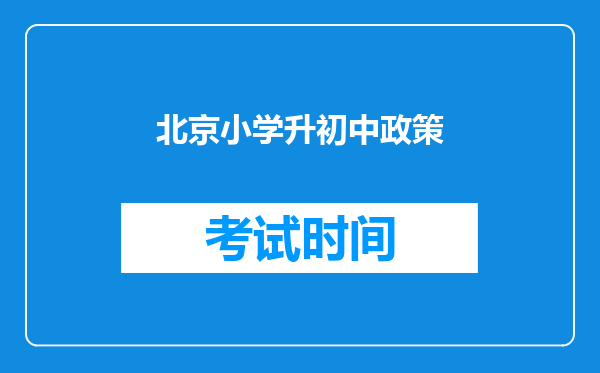 北京小学升初中政策

考试时间